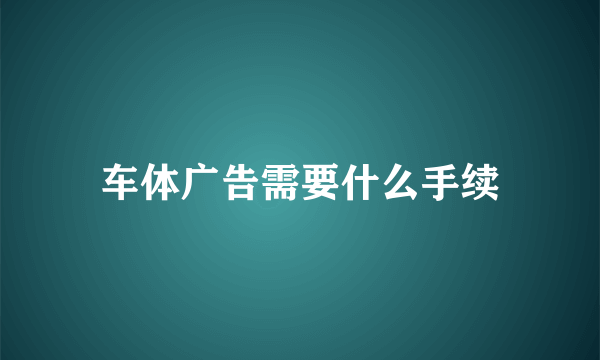 车体广告需要什么手续